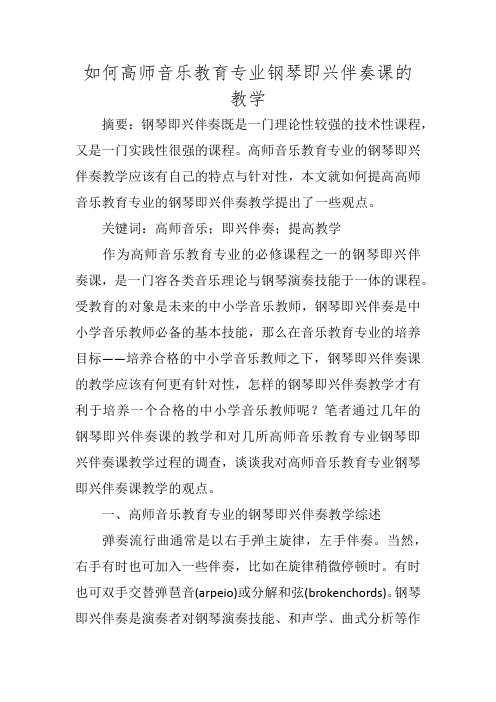 如何高师音乐教育专业钢琴即兴伴奏课的教学

摘要：钢琴即兴伴奏既是一门理论性较强的技术性课程，又是一门实践性很强的课程。高师音乐教育专业的钢琴即兴伴奏教学应该有自己的特点与针对性，本文就如何提高高师音乐教育专业的钢琴即兴伴奏教学提出了一些观点。

关键词：高师音乐；即兴伴奏；提高教学

作为高师音乐教育专业的必修课程之一的钢琴即兴伴奏课，是一门容各类音乐理论与钢琴演奏技能于一体的课程。受教育的对象是未来的中小学音乐教师，钢琴即兴伴奏是中小学音乐教师必备的基本技能，那么在音乐教育专业的培养目标——培养合格的中小学音乐教师之下，钢琴即兴伴奏课的教学应该有何更有针对性，怎样的钢琴即兴伴奏教学才有利于培养一个合格的中小学音乐教师呢？笔者通过几年的钢琴即兴伴奏课的教学和对几所高师音乐教育专业钢琴即兴伴奏课教学过程的调查，谈谈我对高师音乐教育专业钢琴即兴伴奏课教学的观点。

一、高师音乐教育专业的钢琴即兴伴奏教学综述

弹奏流行曲通常是以右手弹主旋律，左手伴奏。当然，右手有时也可加入一些伴奏，比如在旋律稍微停顿时。有时也可双手交替弹琶音(arpeio)或分解和弦(brokenchords)。钢琴即兴伴奏是演奏者对钢琴演奏技能、和声学、曲式分析等作